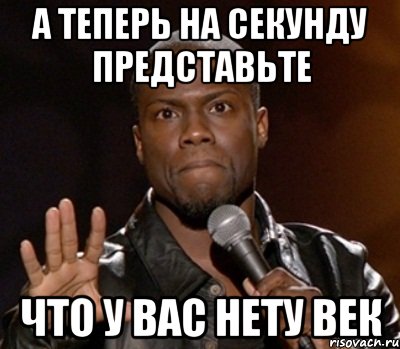 А ТЕПЕРЬ НА СЕКУНДУ ПРЕДСТАВЬТЕ

ЧТО У ВАС НЕТУ ВЕК

risovach.ru